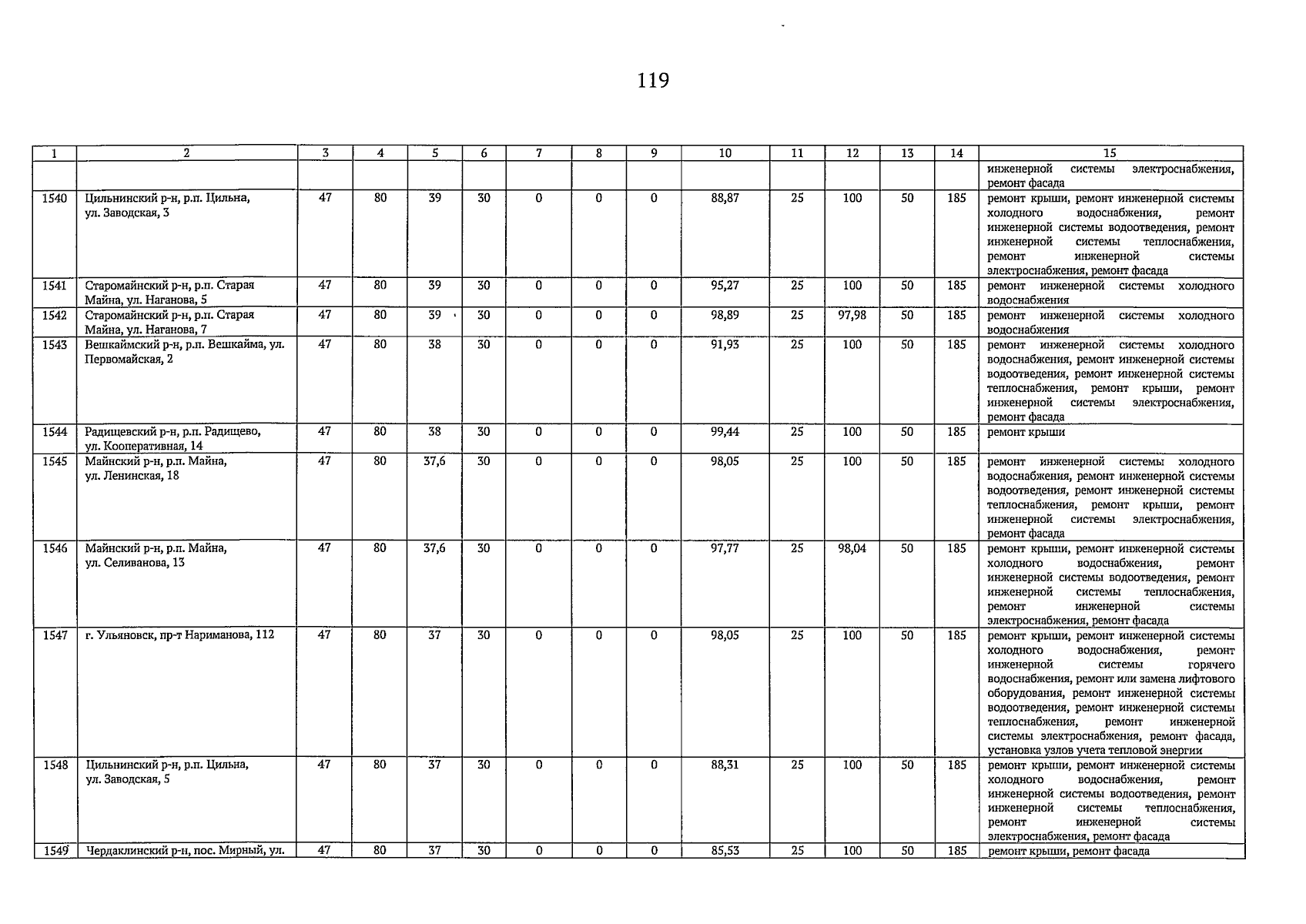 119

| 1 | 2 | 3 | 4 | 5 | 6 | 7 | 8 | 9 | 10 | 11 | 12 | 13 | 14 | 15 |
|---|---|---|---|---|---|---|---|---|---|---|---|---|---|---|
| | | | | | | | | | | | | | | инженерной системы электроснабжения, ремонт фасада |
| 1540 | Цильнинский р-н, р.п. Цильна, ул. Заводская, 3 | 47 | 80 | 39 | 30 | 0 | 0 | 0 | 88,87 | 25 | 100 | 50 | 185 | ремонт крыши, ремонт инженерной системы холодного водоснабжения, ремонт инженерной системы водоотведения, ремонт инженерной системы теплоснабжения, ремонт инженерной системы электроснабжения, ремонт фасада |
| 1541 | Старомайнский р-н, р.п. Старая Майна, ул. Наганова, 5 | 47 | 80 | 39 | 30 | 0 | 0 | 0 | 95,27 | 25 | 100 | 50 | 185 | ремонт инженерной системы холодного водоснабжения |
| 1542 | Старомайнский р-н, р.п. Старая Майна, ул. Наганова, 7 | 47 | 80 | 39 | 30 | 0 | 0 | 0 | 98,89 | 25 | 97,98 | 50 | 185 | ремонт инженерной системы холодного водоснабжения |
| 1543 | Вешкаймский р-н, р.п. Вешкайма, ул. Первомайская, 2 | 47 | 80 | 38 | 30 | 0 | 0 | 0 | 91,93 | 25 | 100 | 50 | 185 | ремонт инженерной системы холодного водоснабжения, ремонт инженерной системы водоотведения, ремонт инженерной системы теплоснабжения, ремонт крыши, ремонт инженерной системы электроснабжения, ремонт фасада |
| 1544 | Радищевский р-н, р.п. Радищево, ул. Кооперативная, 14 | 47 | 80 | 38 | 30 | 0 | 0 | 0 | 99,44 | 25 | 100 | 50 | 185 | ремонт крыши |
| 1545 | Майнский р-н, р.п. Майна, ул. Ленинская, 18 | 47 | 80 | 37,6 | 30 | 0 | 0 | 0 | 98,05 | 25 | 100 | 50 | 185 | ремонт инженерной системы холодного водоснабжения, ремонт инженерной системы водоотведения, ремонт инженерной системы теплоснабжения, ремонт крыши, ремонт инженерной системы электроснабжения, ремонт фасада |
| 1546 | Майнский р-н, р.п. Майна, ул. Селиванова, 13 | 47 | 80 | 37,6 | 30 | 0 | 0 | 0 | 97,77 | 25 | 98,04 | 50 | 185 | ремонт крыши, ремонт инженерной системы холодного водоснабжения, ремонт инженерной системы водоотведения, ремонт инженерной системы теплоснабжения, ремонт инженерной системы электроснабжения, ремонт фасада |
| 1547 | г. Ульяновск, пр-т Нариманова, 112 | 47 | 80 | 37 | 30 | 0 | 0 | 0 | 98,05 | 25 | 100 | 50 | 185 | ремонт крыши, ремонт инженерной системы холодного водоснабжения, ремонт инженерной системы горячего водоснабжения, ремонт или замена лифтового оборудования, ремонт инженерной системы водоотведения, ремонт инженерной системы теплоснабжения, ремонт инженерной системы электроснабжения, ремонт фасада, установка узлов учета тепловой энергии |
| 1548 | Цильнинский р-н, р.п. Цильна, ул. Заводская, 5 | 47 | 80 | 37 | 30 | 0 | 0 | 0 | 88,31 | 25 | 100 | 50 | 185 | ремонт крыши, ремонт инженерной системы холодного водоснабжения, ремонт инженерной системы водоотведения, ремонт инженерной системы теплоснабжения, ремонт инженерной системы электроснабжения, ремонт фасада |
| 1549 | Чердаклинский р-н, пос. Мирный, ул. | 47 | 80 | 37 | 30 | 0 | 0 | 0 | 85,53 | 25 | 100 | 50 | 185 | ремонт крыши, ремонт фасада |